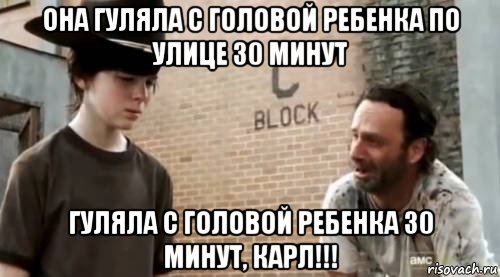 ОНА ГУЛЯЛА С ГОЛОВОЙ РЕБЕНКА ПО УЛИЦЕ 30 МИНУТ

C
BLOCK

ГУЛЯЛА С ГОЛОВОЙ РЕБЕНКА 30 МИНУТ, КАРЛ!!!

amc
risovach.ru